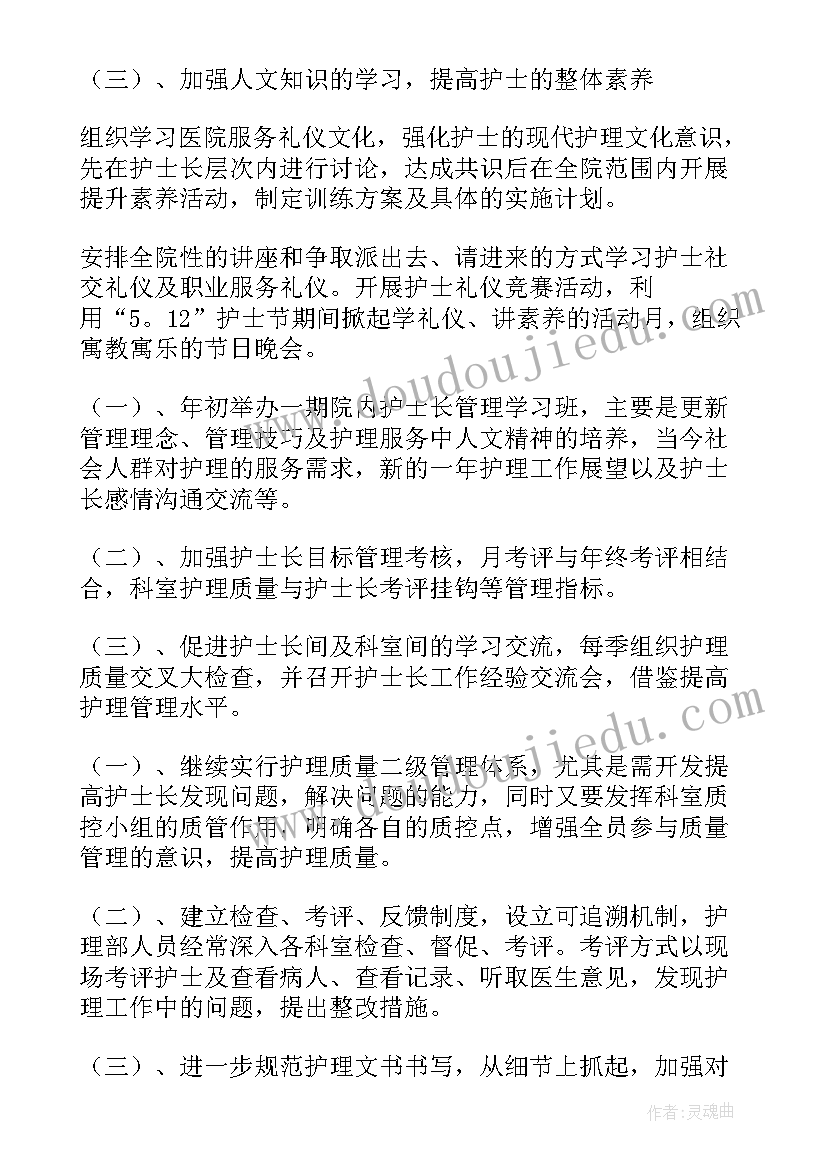 （三）、加强人文知识的学习，提高护士的整体素养

组织学习医院服务礼仪文化，强化护士的现代护理文化意识，先在护士长层次内进行讨论，达成共识后在全院范围内开展提升素养活动，制定训练方案及具体的实施计划。

安排全院性的讲座和争取派出去、请进来的方式学习护士社交礼仪及职业服务礼仪。开展护士礼仪竞赛活动，利用“5。12”护士节期间掀起学礼仪、讲素养的活动月，组织寓教寓乐的节日晚会。

（一）、年初举办一期院内护士长管理学习班，主要是更新管理理念、管理技巧及护理服务中人文精神的培养，当今社会人群对护理的服务需求，新的一年护理工作展望以及护士长感情沟通交流等。

（二）、加强护士长目标管理考核，月考评与年终考评相结合，科室护理质量与护士长考评挂钩等管理指标。

（三）、促进护士长间及科室间的学习交流，每季组织护理质量交叉大检查，并召开护士长工作经验交流会，借鉴提高护理管理水平。

（一）、继续实行护理质量二级管理体系，尤其是需开发提高护士长发现问题，解决问题的能力，同时又要发挥科室质控小组的质管作用，明确各自的质控点，增强全员参与质量管理的意识，提高护理质量。

（二）、建立检查、考评、反馈制度，设立可追溯机制，护理部人员经常深入各科室检查、督促、考评。考评方式以现场考评护士及查看病人、查看记录、听取医生意见，发现护理工作中的问题，提出整改措施。

（三）、进一步规范护理文书书写，从细节上抓起，加强对

www.doudoujiedu.com
www.doudoujiedu.com

作者：灵魂曲